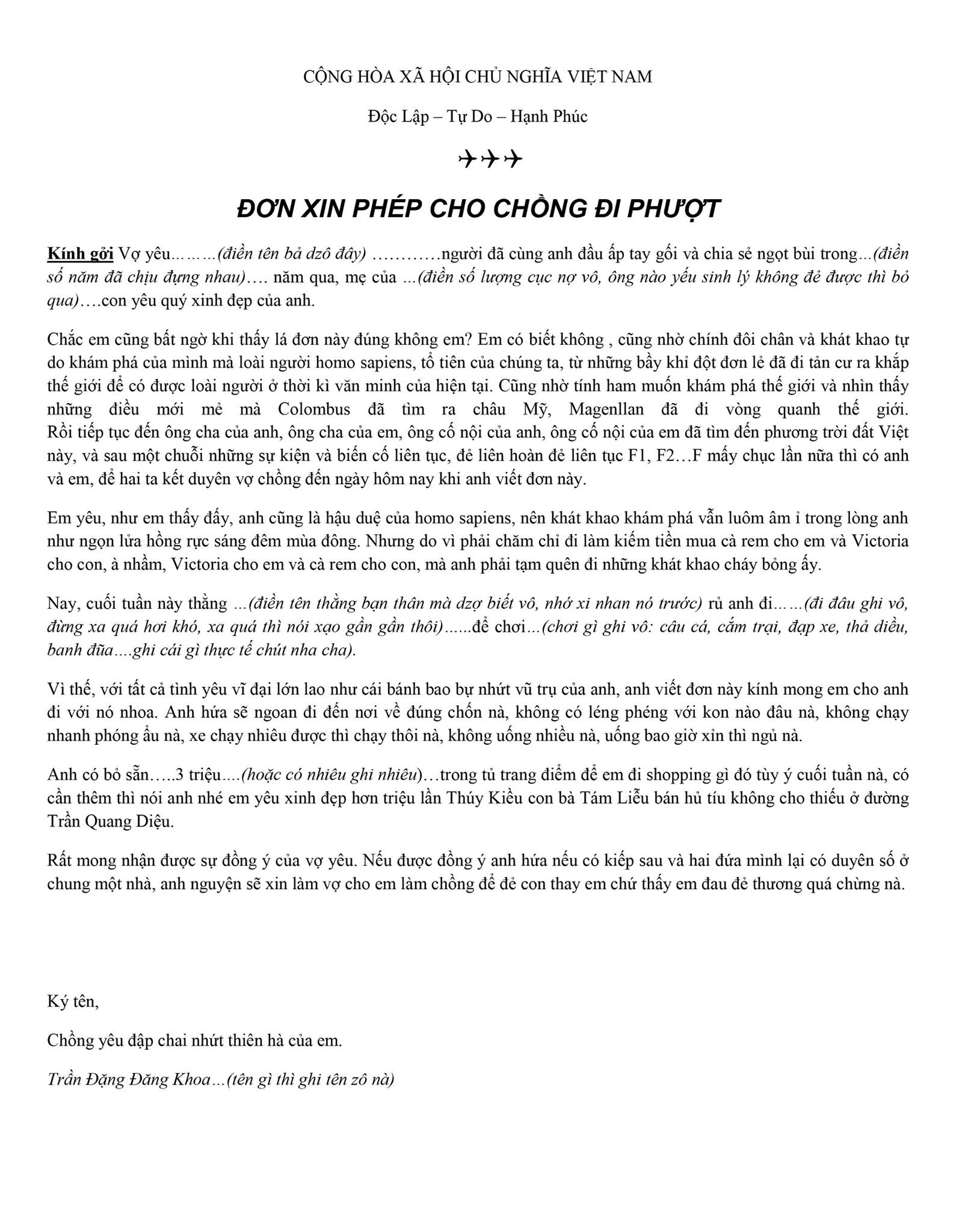 CỘNG HÒA XÃ HỘI CHỦ NGHĨA VIỆT NAM

Độc Lập – Tự Do – Hạnh Phúc

✈✈✈

ĐƠN XIN PHÉP CHO CHỒNG ĐI PHƯỢT

Kính gởi Vợ yêu………(điền tên bả dzô đây) …………người đã cùng anh đầu ấp tay gối và chia sẻ ngọt bùi trong…(điền số năm đã chịu đựng nhau)…. năm qua, mẹ của …(điền số lượng cục nợ vô, ông nào yếu sinh lý không đẻ được thì bỏ qua)….con yêu quý xinh đẹp của anh.

Chắc em cũng bất ngờ khi thấy lá đơn này đúng không em? Em có biết không , cũng nhờ chính đôi chân và khát khao tự do khám phá của mình mà loài người homo sapiens, tổ tiên của chúng ta, từ những bầy khỉ đột đơn lẻ đã đi tản cư ra khắp thế giới để có được loài người ở thời kì văn minh của hiện tại. Cũng nhờ tính ham muốn khám phá thế giới và nhìn thấy những điều mới mẻ mà Colombus đã tìm ra châu Mỹ, Magenllan đã đi vòng quanh thế giới. Rồi tiếp tục đến ông cha của anh, ông cha của em, ông cố nội của anh, ông cố nội của em đã tìm đến phương trời đất Việt này, và sau một chuỗi những sự kiện và biến cố liên tục, đẻ liên hoàn đẻ liên tục F1, F2…F mấy chục lần nữa thì có anh và em, để hai ta kết duyên vợ chồng đến ngày hôm nay khi anh viết đơn này.

Em yêu, như em thấy đấy, anh cũng là hậu duệ của homo sapiens, nên khát khao khám phá vẫn luôm âm ỉ trong lòng anh như ngọn lửa hồng rực sáng đêm mùa đông. Nhưng do vì phải chăm chỉ đi làm kiếm tiền mua cà rem cho em và Victoria cho con, à nhầm, Victoria cho em và cà rem cho con, mà anh phải tạm quên đi những khát khao cháy bỏng ấy.

Nay, cuối tuần này thằng …(điền tên thằng bạn thân mà dzợ biết vô, nhớ xi nhan nó trước) rủ anh đi……(đi đâu ghi vô, đừng xa quá hơi khó, xa quá thì nói xạo gần gần thôi)......để chơi…(chơi gì ghi vô: câu cá, cắm trại, đạp xe, thả diều, banh đũa….ghi cái gì thực tế chút nha cha).

Vì thế, với tất cả tình yêu vĩ đại lớn lao như cái bánh bao bự nhứt vũ trụ của anh, anh viết đơn này kính mong em cho anh đi với nó nhoa. Anh hứa sẽ ngoan đi đến nơi về đúng chốn nà, không có léng phéng với kon nào đâu nà, không chạy nhanh phóng ẩu nà, xe chạy nhiêu được thì chạy thôi nà, không uống nhiều nà, uống bao giờ xỉn thì ngủ nà.

Anh có bỏ sẵn…..3 triệu….(hoặc có nhiêu ghi nhiêu)…trong tủ trang điểm để em đi shopping gì đó tùy ý cuối tuần nà, có cần thêm thì nói anh nhé em yêu xinh đẹp hơn triệu lần Thúy Kiều con bà Tám Liễu bán hủ tíu không cho thiếu ở đường Trần Quang Diệu.

Rất mong nhận được sự đồng ý của vợ yêu. Nếu được đồng ý anh hứa nếu có kiếp sau và hai đứa mình lại có duyên số ở chung một nhà, anh nguyện sẽ xin làm vợ cho em làm chồng để đẻ con thay em chứ thấy em đau đẻ thương quá chừng nà.

Ký tên,

Chồng yêu đập chai nhứt thiên hà của em.

Trần Đặng Đăng Khoa…(tên gì thì ghi tên zô nà)